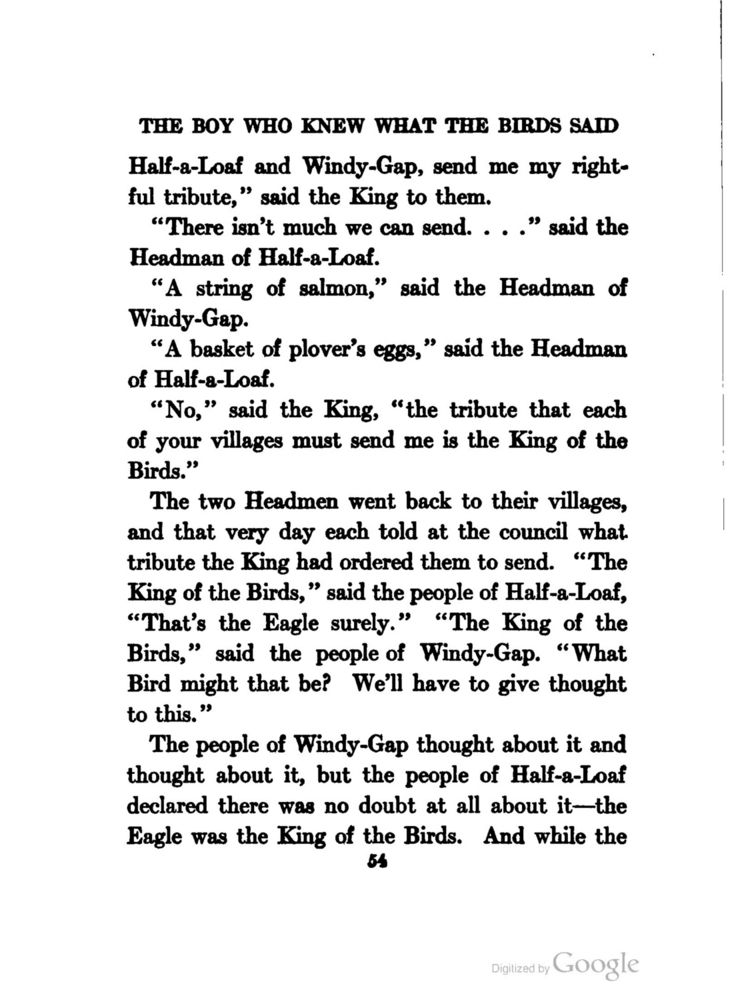 THE BOY WHO KNEW WHAT THE BIRDS SAID

Half-a-Loaf and Windy-Gap, send me my rightful tribute," said the King to them.

"There isn't much we can send. . . ." said the Headman of Half-a-Loaf.

"A string of salmon," said the Headman of Windy-Gap.

"A basket of plover's eggs," said the Headman of Half-a-Loaf.

"No," said the King, "the tribute that each of your villages must send me is the King of the Birds."

The two Headmen went back to their villages, and that very day each told at the council what tribute the King had ordered them to send. "The King of the Birds," said the people of Half-a-Loaf, "That's the Eagle surely." "The King of the Birds," said the people of Windy-Gap. "What Bird might that be? We'll have to give thought to this."

The people of Windy-Gap thought about it and thought about it, but the people of Half-a-Loaf declared there was no doubt at all about it—the Eagle was the King of the Birds. And while the

54

Digitized by Google